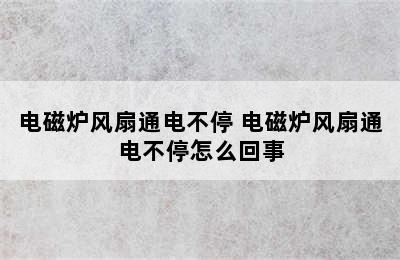 电磁炉风扇通电不停 电磁炉风扇通电不停怎么回事